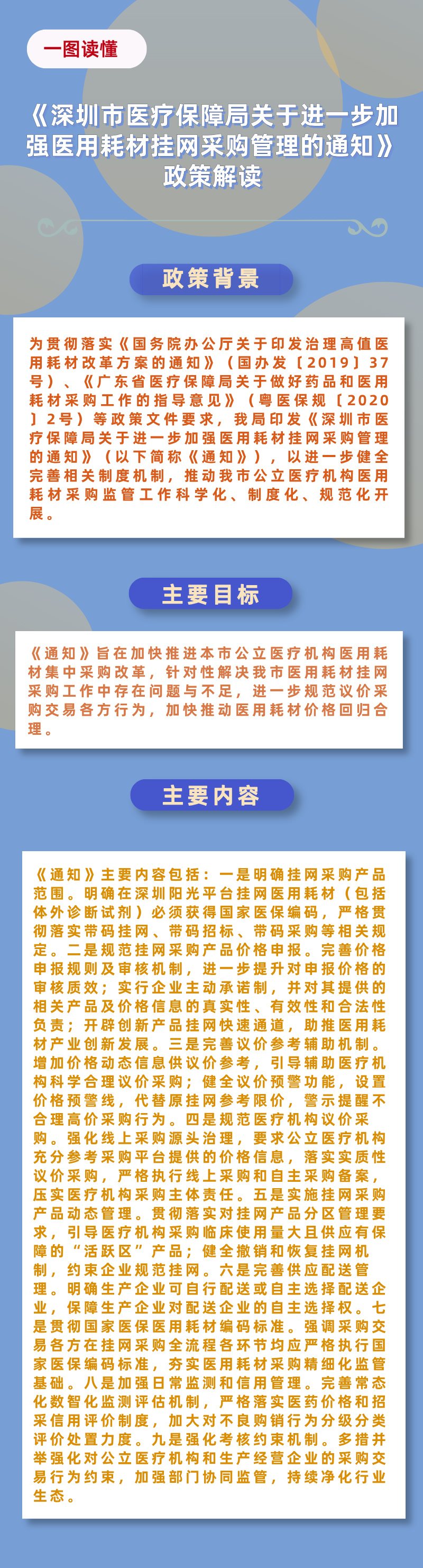 一图读懂

《深圳市医疗保障局关于进一步加强医用耗材挂网采购管理的通知》政策解读

政策背景

为贯彻落实《国务院办公厅关于印发治理高值医用耗材改革方案的通知》（国办发〔2019〕37号）、《广东省医疗保障局关于做好药品和医用耗材采购工作的指导意见》（粤医保规〔2020〕2号）等政策文件要求，我局印发《深圳市医疗保障局关于进一步加强医用耗材挂网采购管理的通知》（以下简称《通知》），以进一步健全完善相关制度机制，推动我市公立医疗机构医用耗材采购监管工作科学化、制度化、规范化开展。

主要目标

《通知》旨在加快推进本市公立医疗机构医用耗材集中采购改革，针对性解决我市医用耗材挂网采购工作中存在问题与不足，进一步规范议价采购交易各方行为，加快推动医用耗材价格回归合理。

主要内容

《通知》主要内容包括：一是明确挂网采购产品范围。明确在深圳阳光平台挂网医用耗材（包括体外诊断试剂）必须获得国家医保编码，严格贯彻落实带码挂网、带码招标、带码采购等相关规定。二是规范挂网采购产品价格申报。完善价格申报规则及审核机制，进一步提升对申报价格的审核质效；实行企业主动承诺制，并对其提供的相关产品及价格信息的真实性、有效性和合法性负责；开辟创新产品挂网快速通道，助推医用耗材产业创新发展。三是完善议价参考辅助机制。增加价格动态信息供议价参考，引导辅助医疗机构科学合理议价采购；健全议价预警功能，设置价格预警线，代替原挂网参考限价，警示提醒不合理高价采购行为。四是规范医疗机构议价采购。强化线上采购源头治理，要求公立医疗机构充分参考采购平台提供的价格信息，落实实质性议价采购，严格执行线上采购和自主采购备案，压实医疗机构采购主体责任。五是实施挂网采购产品动态管理。贯彻落实对挂网产品分区管理要求，引导医疗机构采购临床使用量大且供应有保障的“活跃区”产品；健全撤销和恢复挂网机制，约束企业规范挂网。六是完善供应配送管理。明确生产企业可自行配送或自主选择配送企业，保障生产企业对配送企业的自主选择权。七是贯彻国家医保医用耗材编码标准。强调采购交易各方在挂网采购全流程各环节均应严格执行国家医保编码标准，夯实医用耗材采购精细化监管基础。八是加强日常监测和信用管理。完善常态化数智化监测评估机制，严格落实医药价格和招采信用评价制度，加大对不良购销行为分级分类评价处置力度。九是强化考核约束机制。多措并举强化对公立医疗机构和生产经营企业的采购交易行为约束，加强部门协同监管，持续净化行业生态。